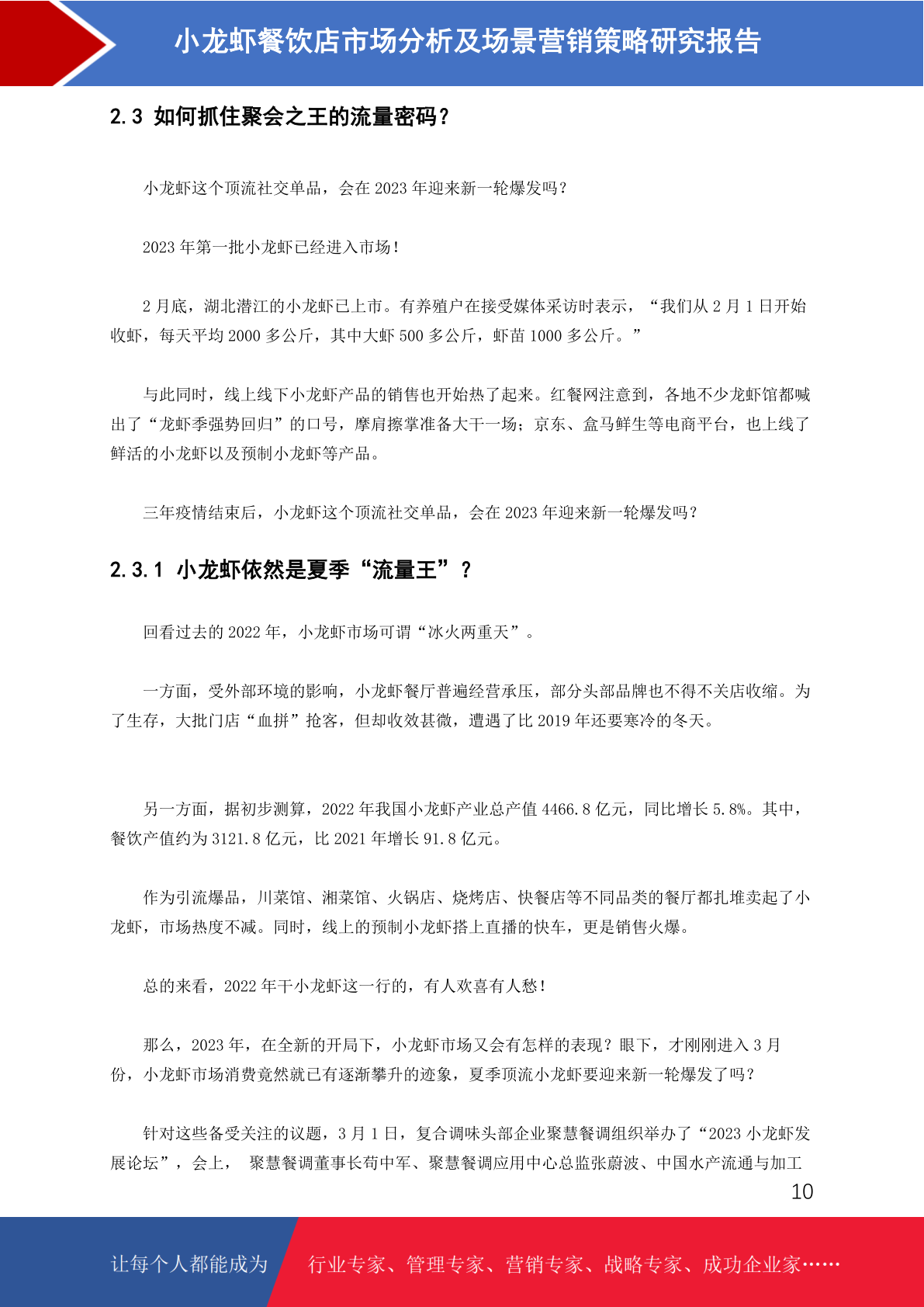 小龙虾餐饮店市场分析及场景营销策略研究报告

2.3 如何抓住聚会之王的流量密码？

小龙虾这个顶流社交单品，会在 2023 年迎来新一轮爆发吗？

2023 年第一批小龙虾已经进入市场！

2 月底，湖北潜江的小龙虾已上市。有养殖户在接受媒体采访时表示，“我们从 2 月 1 日开始收虾，每天平均 2000 多公斤，其中大虾 500 多公斤，虾苗 1000 多公斤。”

与此同时，线上线下小龙虾产品的销售也开始热了起来。红餐网注意到，各地不少龙虾馆都喊出了“龙虾季强势回归”的口号，摩肩擦掌准备大干一场；京东、盒马鲜生等电商平台，也上线了鲜活的小龙虾以及预制小龙虾等产品。

三年疫情结束后，小龙虾这个顶流社交单品，会在 2023 年迎来新一轮爆发吗？

2.3.1 小龙虾依然是夏季“流量王”？

回看过去的 2022 年，小龙虾市场可谓“冰火两重天”。

一方面，受外部环境的影响，小龙虾餐厅普遍经营承压，部分头部品牌也不得不关店收缩。为了生存，大批门店“血拼”抢客，但却收效甚微，遭遇了比 2019 年还要寒冷的冬天。

另一方面，据初步测算，2022 年我国小龙虾产业总产值 4466.8 亿元，同比增长 5.8%。其中，餐饮产值约为 3121.8 亿元，比 2021 年增长 91.8 亿元。

作为引流爆品，川菜馆、湘菜馆、火锅店、烧烤店、快餐店等不同品类的餐厅都扎堆卖起了小龙虾，市场热度不减。同时，线上的预制小龙虾搭上直播的快车，更是销售火爆。

总的来看，2022 年干小龙虾这一行的，有人欢喜有人愁！

那么，2023 年，在全新的开局下，小龙虾市场又会有怎样的表现？眼下，才刚刚进入 3 月份，小龙虾市场消费竟然就已有逐渐攀升的迹象，夏季顶流小龙虾要迎来新一轮爆发了吗？

针对这些备受关注的议题，3 月 1 日，复合调味头部企业聚慧餐调组织举办了“2023 小龙虾发展论坛”，会上， 聚慧餐调董事长苟中军、聚慧餐调应用中心总监张蔚波、中国水产流通与加工

10

让每个人都能成为 行业专家、管理专家、营销专家、战略专家、成功企业家……